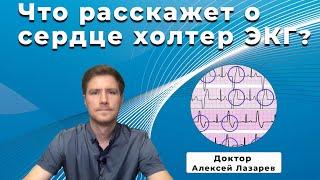 Что расскажет о сердце холтер ЭКГ?

Доктор
Алексей Лазарев